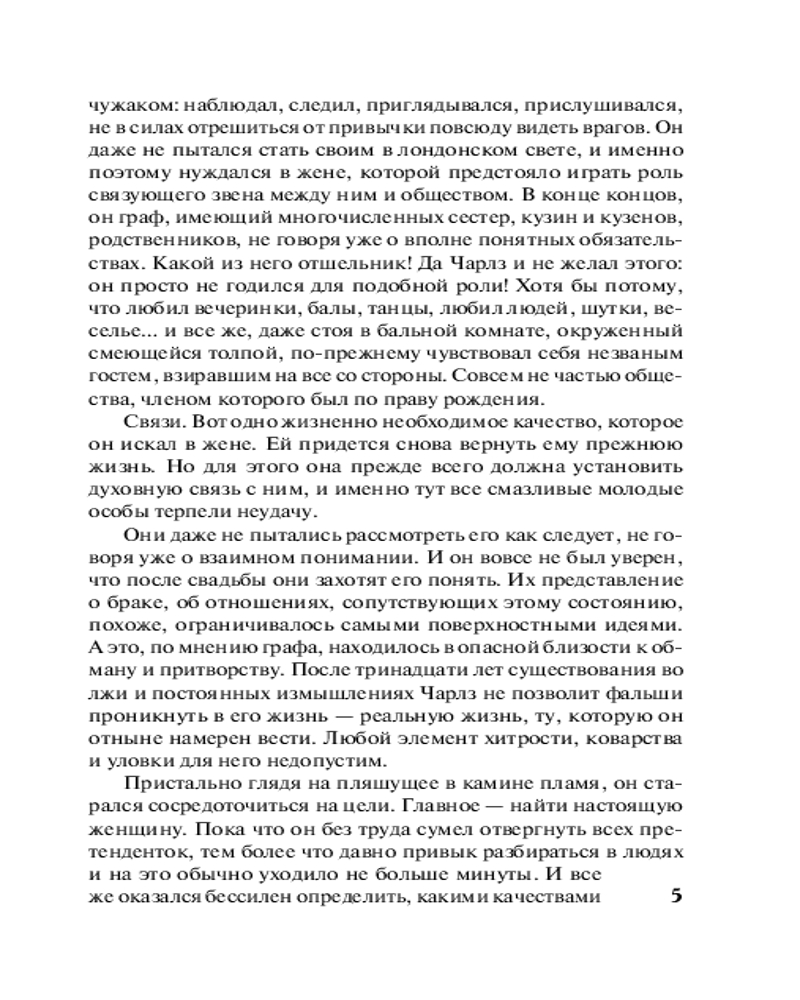 чужаком: наблюдал, следил, приглядывался, прислушивался, не в силах отрешиться от привычки повсюду видеть врагов. Он даже не пытался стать своим в лондонском свете, и именно поэтому нуждался в жене, которой предстояло играть роль связующего звена между ним и обществом. В конце концов, он граф, имеющий многочисленных сестер, кузин и кузенов, родственников, не говоря уже о вполне понятных обязательствах. Какой из него отшельник! Да Чарлз и не желал этого: он просто не годился для подобной роли! Хотя бы потому, что любил вечеринки, балы, танцы, любил людей, шутки, веселье... и все же, даже стоя в бальной комнате, окруженный смеющейся толпой, по-прежнему чувствовал себя незваным гостем, взиравшим на все со стороны. Совсем не частью общества, членом которого был по праву рождения.

Связи. Вот одно жизненно необходимое качество, которое он искал в жене. Ей придется снова вернуть ему прежнюю жизнь. Но для этого она прежде всего должна установить духовную связь с ним, и именно тут все смазливые молодые особы терпели неудачу.

Они даже не пытались рассмотреть его как следует, не говоря уже о взаимном понимании. И он вовсе не был уверен, что после свадьбы они захотят его понять. Их представление о браке, об отношениях, сопутствующих этому состоянию, похоже, ограничивалось самыми поверхностными идеями. А это, по мнению графа, находилось в опасной близости к обману и притворству. После тринадцати лет существования во лжи и постоянных измышлениях Чарлз не позволит фальши проникнуть в его жизнь — реальную жизнь, ту, которую он отныне намерен вести. Любой элемент хитрости, коварства и уловки для него недопустим.

Пристально глядя на пляшущее в камине пламя, он старался сосредоточиться на цели. Главное — найти настоящую женщину. Пока что он без труда сумел отвергнуть всех претенденток, тем более что давно привык разбираться в людях и на это обычно уходило не больше минуты. И все же оказался бессилен определить, какими качествами

5